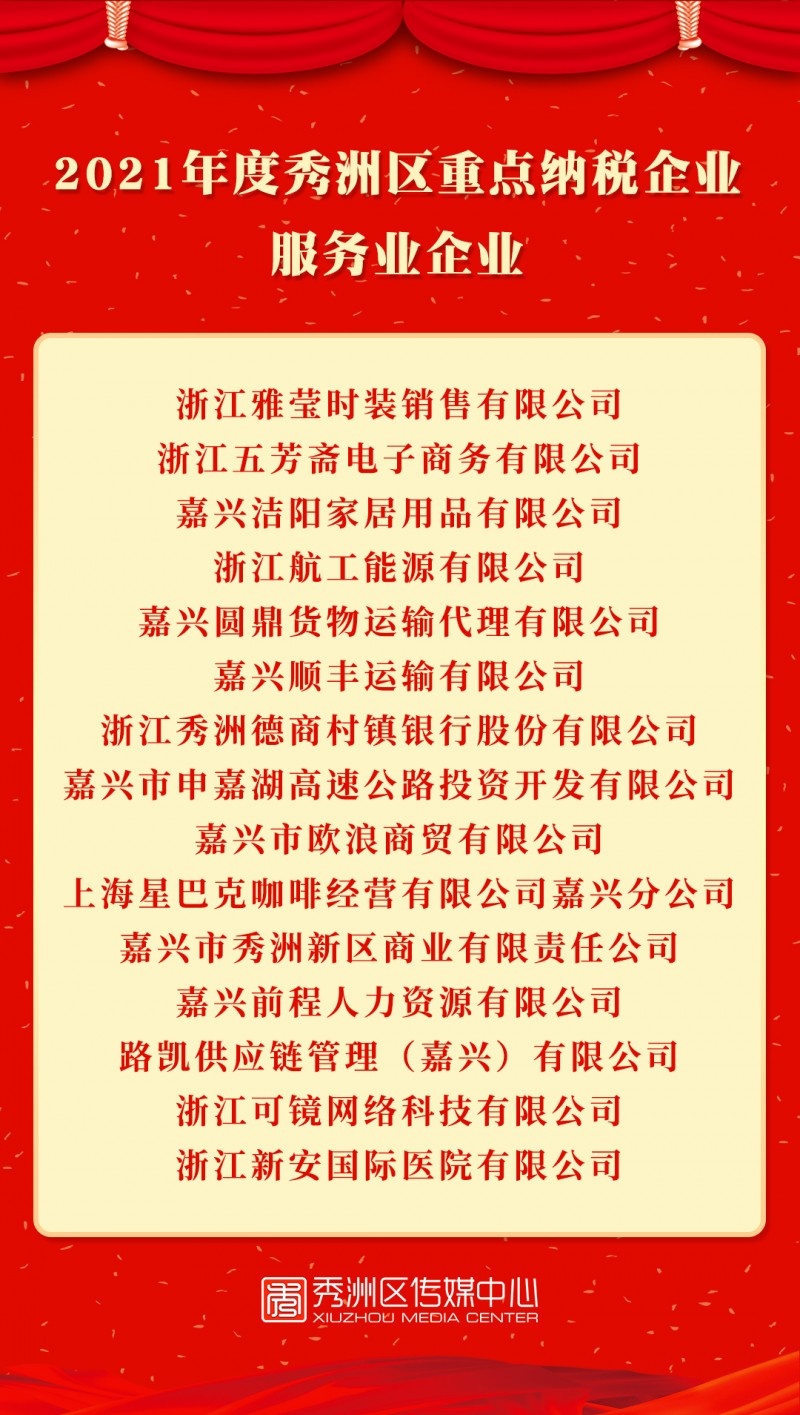 2021年度秀洲区重点纳税企业
服务业企业

浙江雅莹时装销售有限公司
浙江五芳斋电子商务有限公司
嘉兴洁阳家居用品有限公司
浙江航工能源有限公司
嘉兴圆鼎货物运输代理有限公司
嘉兴顺丰运输有限公司
浙江秀洲德商村镇银行股份有限公司
嘉兴市申嘉湖高速公路投资开发有限公司
嘉兴市欧浪商贸有限公司
上海星巴克咖啡经营有限公司嘉兴分公司
嘉兴市秀洲新区商业有限责任公司
嘉兴前程人力资源有限公司
路凯供应链管理（嘉兴）有限公司
浙江可镜网络科技有限公司
浙江新安国际医院有限公司

秀洲区传媒中心
XIUZHOU MEDIA CENTER